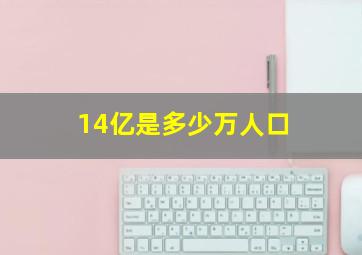 14亿是多少万人口